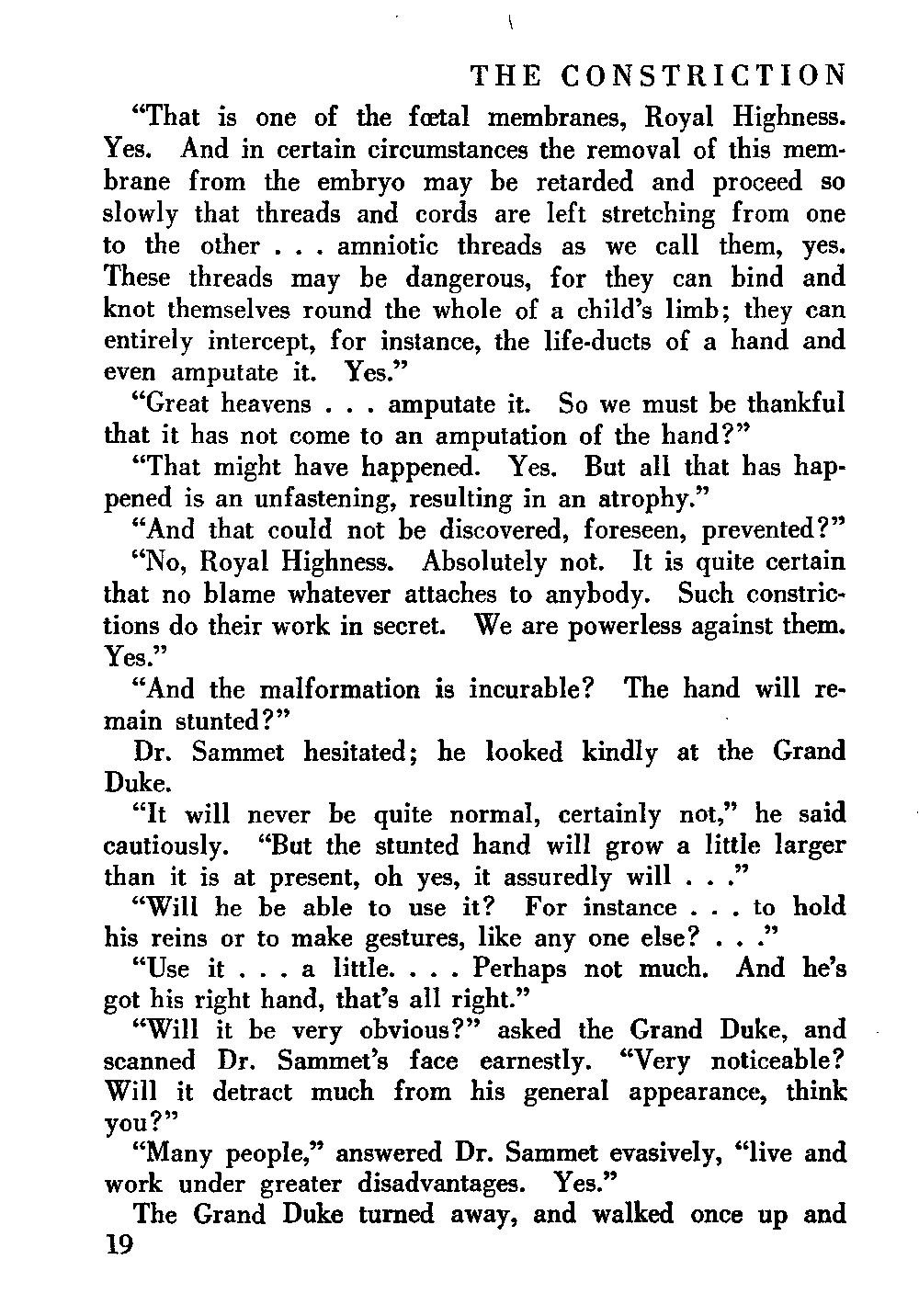 THE CONSTRICTION

"That is one of the fœtal membranes, Royal Highness. Yes. And in certain circumstances the removal of this membrane from the embryo may be retarded and proceed so slowly that threads and cords are left stretching from one to the other . . . amniotic threads as we call them, yes. These threads may be dangerous, for they can bind and knot themselves round the whole of a child's limb; they can entirely intercept, for instance, the life-ducts of a hand and even amputate it. Yes."

"Great heavens . . . amputate it. So we must be thankful that it has not come to an amputation of the hand?"

"That might have happened. Yes. But all that has happened is an unfastening, resulting in an atrophy."

"And that could not be discovered, foreseen, prevented?"

"No, Royal Highness. Absolutely not. It is quite certain that no blame whatever attaches to anybody. Such constrictions do their work in secret. We are powerless against them. Yes."

"And the malformation is incurable? The hand will remain stunted?"

Dr. Sammet hesitated; he looked kindly at the Grand Duke.

"It will never be quite normal, certainly not," he said cautiously. "But the stunted hand will grow a little larger than it is at present, oh yes, it assuredly will . . ."

"Will he be able to use it? For instance . . . to hold his reins or to make gestures, like any one else? . . ."

"Use it . . . a little. . . . Perhaps not much. And he's got his right hand, that's all right."

"Will it be very obvious?" asked the Grand Duke, and scanned Dr. Sammet's face earnestly. "Very noticeable? Will it detract much from his general appearance, think you?"

"Many people," answered Dr. Sammet evasively, "live and work under greater disadvantages. Yes."

The Grand Duke turned away, and walked once up and

19